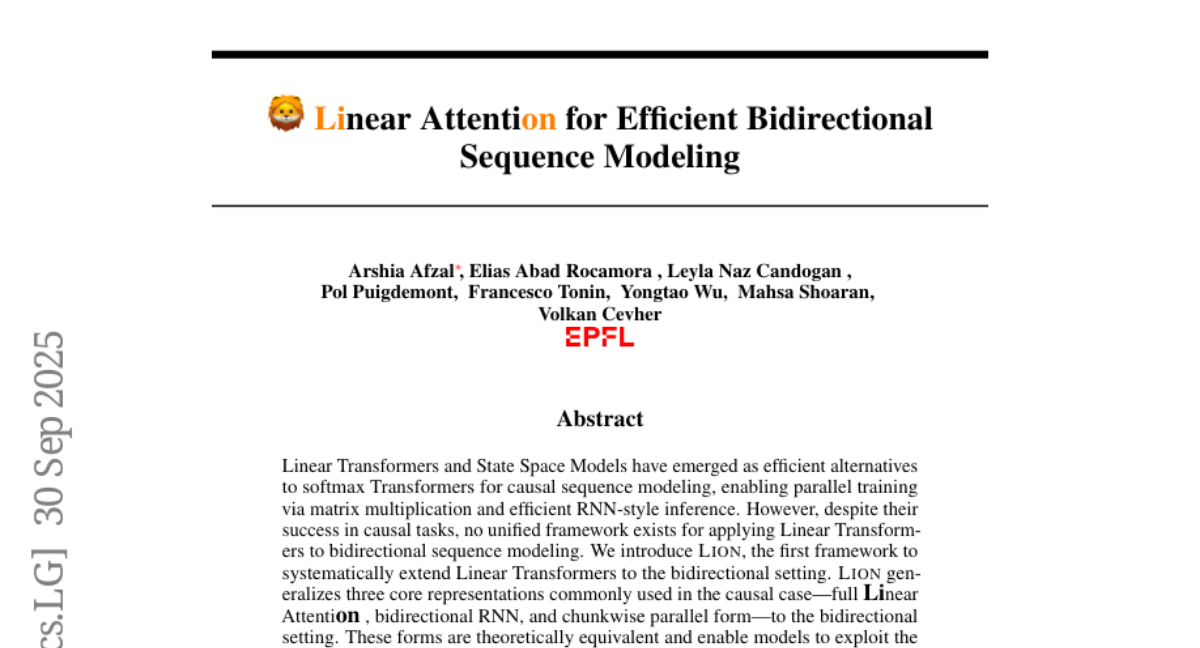 Linear Attention for Efficient Bidirectional Sequence Modeling

Arshia Afzal*, Elias Abad Rocamora , Leyla Naz Candogan , Pol Puigdemont, Francesco Tonin, Yongtao Wu, Mahsa Shoaran, Volkan Cevher
EPFL

Abstract

Linear Transformers and State Space Models have emerged as efficient alternatives to softmax Transformers for causal sequence modeling, enabling parallel training via matrix multiplication and efficient RNN-style inference. However, despite their success in causal tasks, no unified framework exists for applying Linear Transformers to bidirectional sequence modeling. We introduce LION, the first framework to systematically extend Linear Transformers to the bidirectional setting. LION generalizes three core representations commonly used in the causal case—full Linear Attention , bidirectional RNN, and chunkwise parallel form—to the bidirectional setting. These forms are theoretically equivalent and enable models to exploit the

cs.LG] 30 Sep 2025